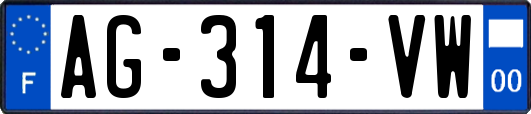 F
AG-314-VW
00